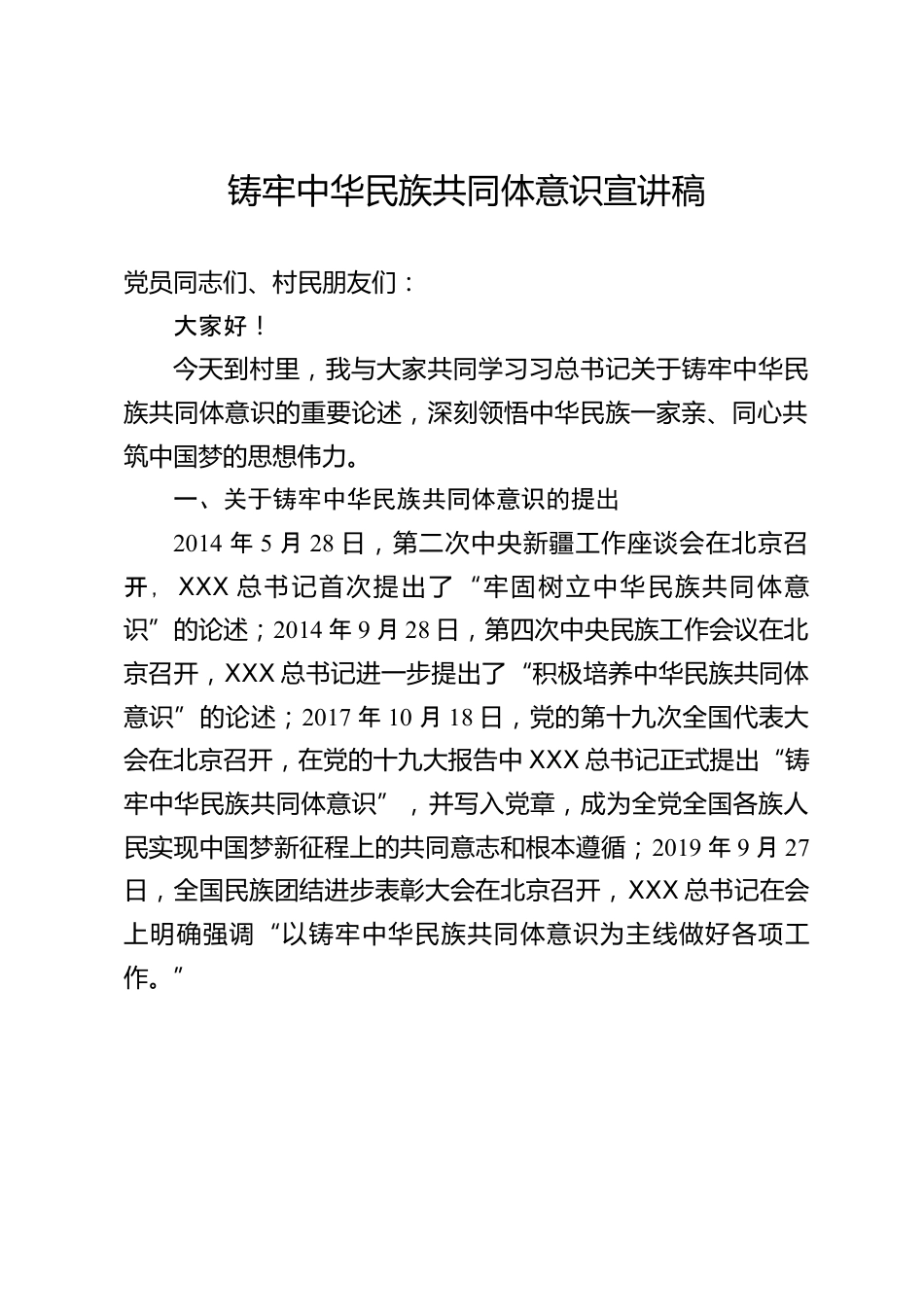 铸牢中华民族共同体意识宣讲稿

党员同志们、村民朋友们：

大家好！

今天到村里，我与大家共同学习习总书记关于铸牢中华民族共同体意识的重要论述，深刻领悟中华民族一家亲、同心共筑中国梦的思想伟力。

一、关于铸牢中华民族共同体意识的提出

2014 年 5 月 28 日，第二次中央新疆工作座谈会在北京召开，XXX 总书记首次提出了“牢固树立中华民族共同体意识”的论述；2014 年 9 月 28 日，第四次中央民族工作会议在北京召开，XXX 总书记进一步提出了“积极培养中华民族共同体意识”的论述；2017 年 10 月 18 日，党的第十九次全国代表大会在北京召开，在党的十九大报告中 XXX 总书记正式提出“铸牢中华民族共同体意识”，并写入党章，成为全党全国各族人民实现中国梦新征程上的共同意志和根本遵循；2019 年 9 月 27 日，全国民族团结进步表彰大会在北京召开，XXX 总书记在会上明确强调“以铸牢中华民族共同体意识为主线做好各项工作。”